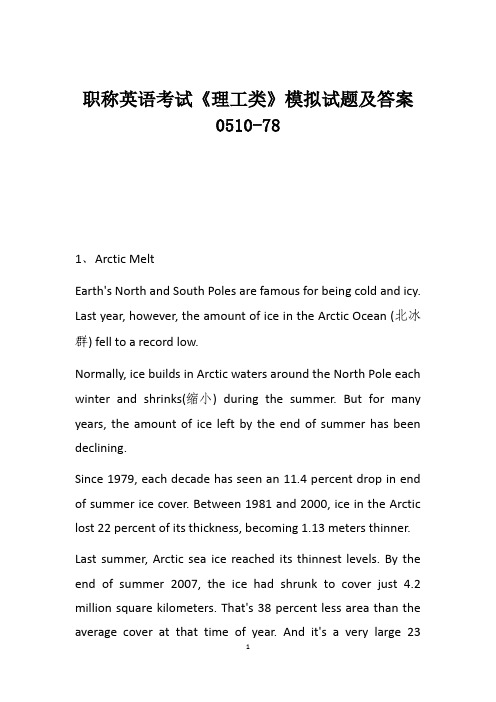 职称英语考试《理工类》模拟试题及答案 0510-78

1、Arctic Melt

Earth's North and South Poles are famous for being cold and icy. Last year, however, the amount of ice in the Arctic Ocean (北冰群) fell to a record low.

Normally, ice builds in Arctic waters around the North Pole each winter and shrinks(缩小) during the summer. But for many years, the amount of ice left by the end of summer has been declining.

Since 1979, each decade has seen an 11.4 percent drop in end of summer ice cover. Between 1981 and 2000, ice in the Arctic lost 22 percent of its thickness, becoming 1.13 meters thinner.

Last summer, Arctic sea ice reached its thinnest levels. By the end of summer 2007, the ice had shrunk to cover just 4.2 million square kilometers. That's 38 percent less area than the average cover at that time of year. And it's a very large 23

1